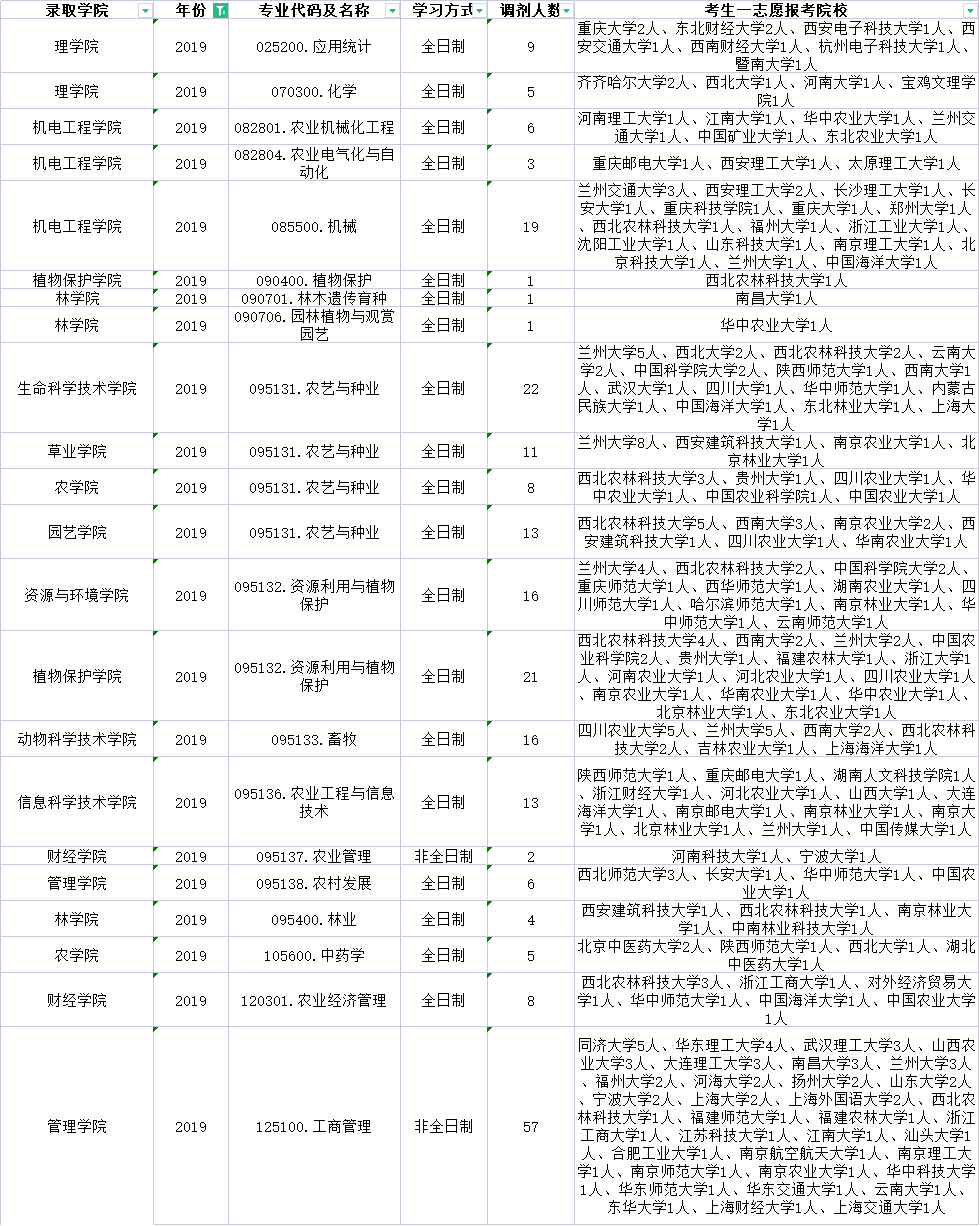 | 录取学院 | 年份 | 专业代码及名称 | 学习方式 | 调剂人数 | 考生一志愿报考院校 |
|---|---|---|---|---|---|
| 理学院 | 2019 | 025200.应用统计 | 全日制 | 9 | 重庆大学2人、东北财经大学2人、西安电子科技大学1人、西安交通大学1人、西南财经大学1人、杭州电子科技大学1人、暨南大学1人 |
| 理学院 | 2019 | 070300.化学 | 全日制 | 5 | 齐齐哈尔大学2人、西北大学1人、河南大学1人、宝鸡文理学院1人 |
| 机电工程学院 | 2019 | 082801.农业机械化工程 | 全日制 | 6 | 河南理工大学1人、江南大学1人、华中农业大学1人、兰州交通大学1人、中国矿业大学1人、东北农业大学1人 |
| 机电工程学院 | 2019 | 082804.农业电气化与自动化 | 全日制 | 3 | 重庆邮电大学1人、西安理工大学1人、太原理工大学1人 |
| 机电工程学院 | 2019 | 085500.机械 | 全日制 | 19 | 兰州交通大学3人、西安理工大学2人、长沙理工大学1人、长安大学1人、重庆科技学院1人、重庆大学1人、郑州大学1人、西北农林科技大学1人、福州大学1人、浙江工业大学1人、沈阳工业大学1人、山东科技大学1人、南京理工大学1人、北京科技大学1人、兰州大学1人、中国海洋大学1人 |
| 植物保护学院 | 2019 | 090400.植物保护 | 全日制 | 1 | 西北农林科技大学1人 |
| 林学院 | 2019 | 090701.林木遗传育种 | 全日制 | 1 | 南昌大学1人 |
| 林学院 | 2019 | 090706.园林植物与观赏园艺 | 全日制 | 1 | 华中农业大学1人 |
| 生命科学技术学院 | 2019 | 095131.农艺与种业 | 全日制 | 22 | 兰州大学5人、西北大学2人、西北农林科技大学2人、云南大学2人、中国科学院大学2人、陕西师范大学1人、西南大学1人、武汉大学1人、四川大学1人、华中师范大学1人、内蒙古民族大学1人、中国海洋大学1人、东北林业大学1人、上海大学1人 |
| 草业学院 | 2019 | 095131.农艺与种业 | 全日制 | 11 | 兰州大学8人、西安建筑科技大学1人、南京农业大学1人、北京林业大学1人 |
| 农学院 | 2019 | 095131.农艺与种业 | 全日制 | 8 | 西北农林科技大学3人、贵州大学1人、四川农业大学1人、华中农业大学1人、中国农业科学院1人、中国农业大学1人 |
| 园艺学院 | 2019 | 095131.农艺与种业 | 全日制 | 13 | 西北农林科技大学5人、西南大学3人、南京农业大学2人、西安建筑科技大学1人、四川农业大学1人、华南农业大学1人 |
| 资源与环境学院 | 2019 | 095132.资源利用与植物保护 | 全日制 | 16 | 兰州大学4人、西北农林科技大学2人、中国科学院大学2人、重庆师范大学1人、西华师范大学1人、湖南农业大学1人、四川师范大学1人、哈尔滨师范大学1人、南京林业大学1人、华中师范大学1人、云南师范大学1人 |
| 植物保护学院 | 2019 | 095132.资源利用与植物保护 | 全日制 | 21 | 西北农林科技大学4人、西南大学2人、兰州大学2人、中国农业科学院2人、贵州大学1人、福建农林大学1人、浙江大学1人、河南农业大学1人、河北农业大学1人、四川农业大学1人、南京农业大学1人、华南农业大学1人、华中农业大学1人、北京林业大学1人、东北农业大学1人 |
| 动物科学技术学院 | 2019 | 095133.畜牧 | 全日制 | 16 | 四川农业大学5人、兰州大学5人、西南大学2人、西北农林科技大学2人、吉林农业大学1人、上海海洋大学1人 |
| 信息科学技术学院 | 2019 | 095136.农业工程与信息技术 | 全日制 | 13 | 陕西师范大学1人、重庆邮电大学1人、湖南人文科技学院1人、浙江财经大学1人、河北农业大学1人、山西大学1人、大连海洋大学1人、南京邮电大学1人、南京林业大学1人、南京大学1人、北京林业大学1人、兰州大学1人、中国传媒大学1人 |
| 财经学院 | 2019 | 095137.农业管理 | 非全日制 | 2 | 河南科技大学1人、宁波大学1人 |
| 管理学院 | 2019 | 095138.农村发展 | 全日制 | 6 | 西北师范大学3人、长安大学1人、华中师范大学1人、中国农业大学1人 |
| 林学院 | 2019 | 095400.林业 | 全日制 | 4 | 西安建筑科技大学1人、西北农林科技大学1人、南京林业大学1人、中南林业科技大学1人 |
| 农学院 | 2019 | 105600.中药学 | 全日制 | 5 | 北京中医药大学2人、陕西师范大学1人、西北大学1人、湖北中医药大学1人 |
| 财经学院 | 2019 | 120301.农业经济管理 | 全日制 | 8 | 西北农林科技大学3人、浙江工商大学1人、对外经济贸易大学1人、华中师范大学1人、中国海洋大学1人、中国农业大学1人 |
| 管理学院 | 2019 | 125100.工商管理 | 非全日制 | 57 | 同济大学5人、华东理工大学4人、武汉理工大学3人、山西农业大学3人、大连理工大学3人、南昌大学3人、兰州大学3人、福州大学2人、河海大学2人、扬州大学2人、山东大学2人、宁波大学2人、上海大学2人、上海外国语大学2人、西北农林科技大学1人、福建师范大学1人、福建农林大学1人、浙江工商大学1人、江苏科技大学1人、江南大学1人、汕头大学1人、合肥工业大学1人、南京航空航天大学1人、南京理工大学1人、南京师范大学1人、南京农业大学1人、华中科技大学1人、华东师范大学1人、华东交通大学1人、云南大学1人、东华大学1人、上海财经大学1人、上海交通大学1人 |